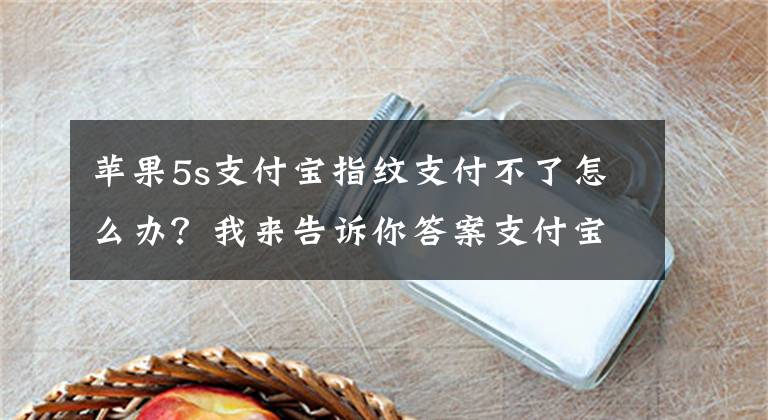 苹果5s支付宝指纹支付不了怎么办？我来告诉你答案支付宝